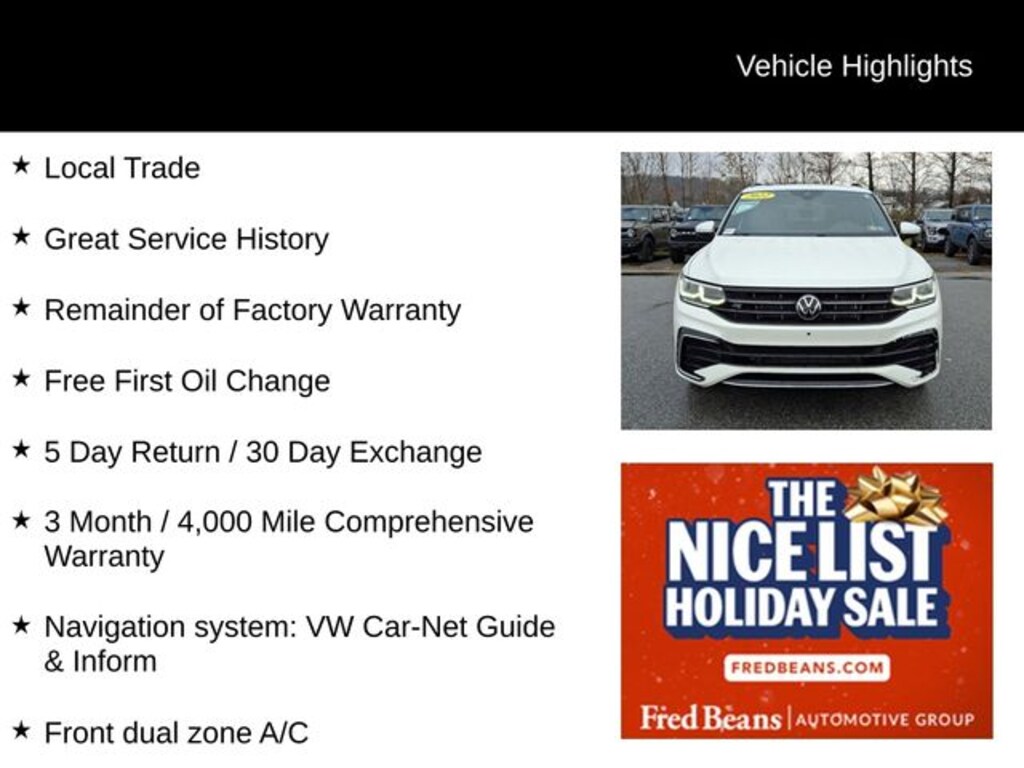 Vehicle Highlights

★ Local Trade

★ Great Service History

★ Remainder of Factory Warranty

★ Free First Oil Change

★ 5 Day Return / 30 Day Exchange

★ 3 Month / 4,000 Mile Comprehensive Warranty

★ Navigation system: VW Car-Net Guide & Inform

★ Front dual zone A/C

THE NICE LIST HOLIDAY SALE

FREDBEANS.COM

Fred Beans | AUTOMOTIVE GROUP